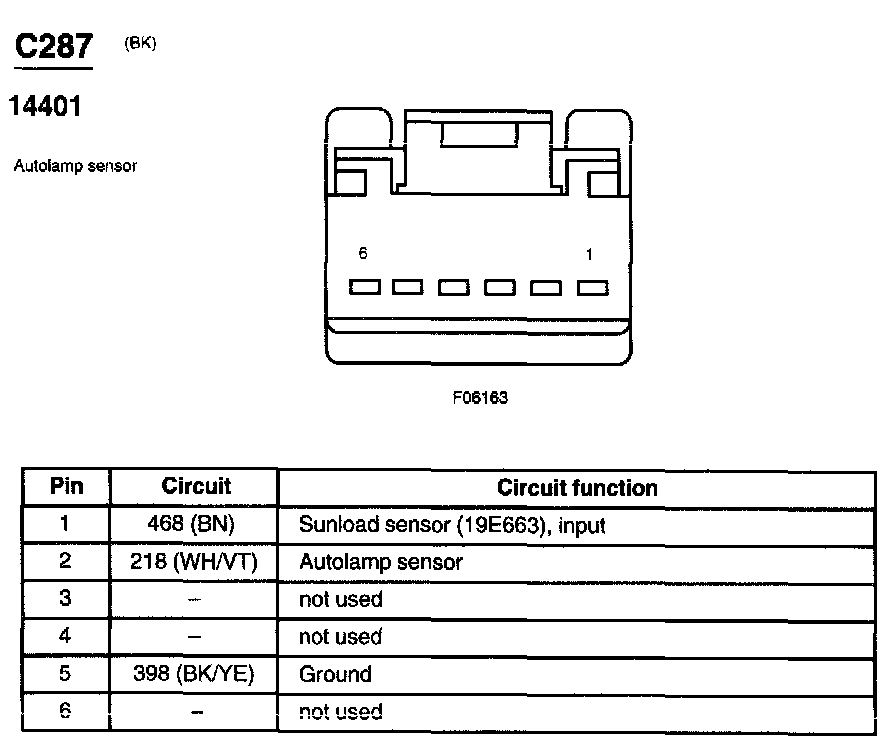 C287 (BK)

14401

Autolamp sensor

6

1

F06163

| Pin | Circuit | Circuit function |
|---|---|---|
| 1 | 468 (BN) | Sunload sensor (19E663), input |
| 2 | 218 (WH/VT) | Autolamp sensor |
| 3 | – | not used |
| 4 | – | not used |
| 5 | 398 (BK/YE) | Ground |
| 6 | – | not used |